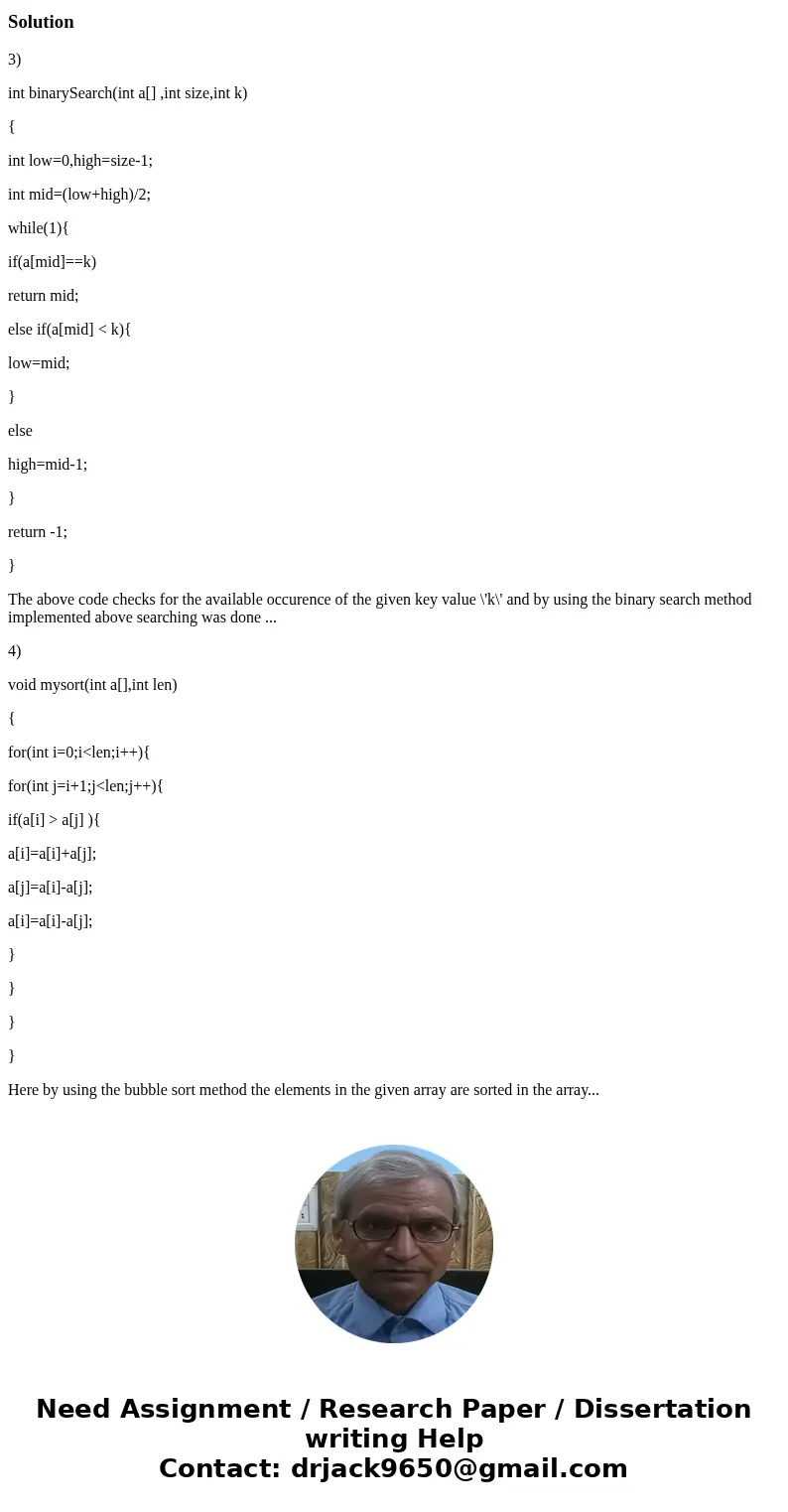 Solution

3)

int binarySearch(int a[] ,int size,int k)

{

int low=0,high=size-1;

int mid=(low+high)/2;

while(1){

if(a[mid]==k)

return mid;

else if(a[mid] < k){

low=mid;

}

else

high=mid-1;

}

return -1;

}

The above code checks for the available occurence of the given key value \'k\' and by using the binary search method implemented above searching was done ...

4)

void mysort(int a[],int len)

{

for(int i=0;i<len;i++){

for(int j=i+1;j<len;j++){

if(a[i] > a[j] ){

a[i]=a[i]+a[j];

a[j]=a[i]-a[j];

a[i]=a[i]-a[j];

}

}

}

}

Here by using the bubble sort method the elements in the given array are sorted in the array...

Need Assignment / Research Paper / Dissertation writing Help
Contact: drjack9650@gmail.com